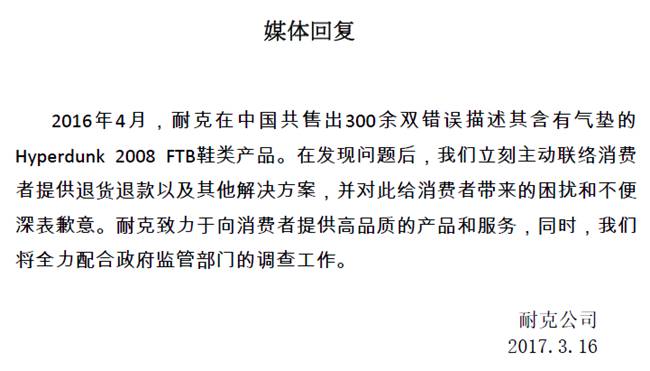 媒体回复

2016年4月，耐克在中国共售出300余双错误描述其含有气垫的Hyperdunk 2008 FTB鞋类产品。在发现问题后，我们立刻主动联络消费者提供退货退款以及其他解决方案，并对此给消费者带来的困扰和不便深表歉意。耐克致力于向消费者提供高品质的产品和服务，同时，我们将全力配合政府监管部门的调查工作。

耐克公司
2017.3.16